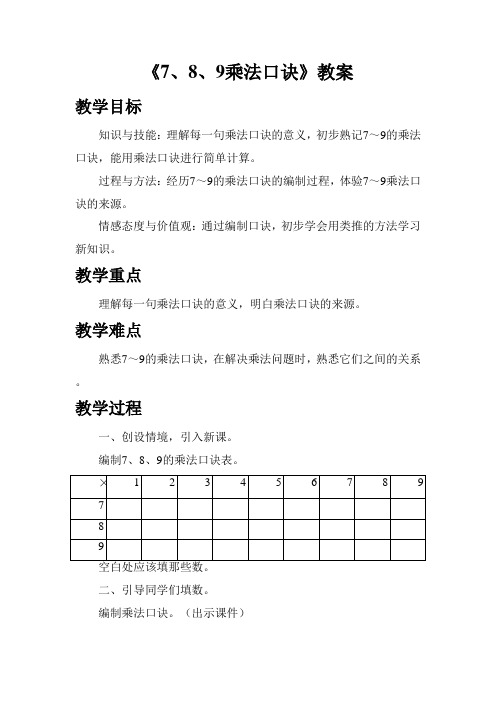 《7、8、9乘法口诀》教案

教学目标

知识与技能：理解每一句乘法口诀的意义，初步熟记7～9的乘法口诀，能用乘法口诀进行简单计算。

过程与方法：经历7～9的乘法口诀的编制过程，体验7～9乘法口诀的来源。

情感态度与价值观：通过编制口诀，初步学会用类推的方法学习新知识。

教学重点

理解每一句乘法口诀的意义，明白乘法口诀的来源。

教学难点

熟悉7～9的乘法口诀，在解决乘法问题时，熟悉它们之间的关系。

教学过程

一、创设情境，引入新课。

编制7、8、9的乘法口诀表。

| × | 1 | 2 | 3 | 4 | 5 | 6 | 7 | 8 | 9 |
|---|---|---|---|---|---|---|---|---|---|
| 7 | | | | | | | | | |
| 8 | | | | | | | | | |
| 9 | | | | | | | | | |

空白处应该填那些数。

二、引导同学们填数。

编制乘法口诀。（出示课件）